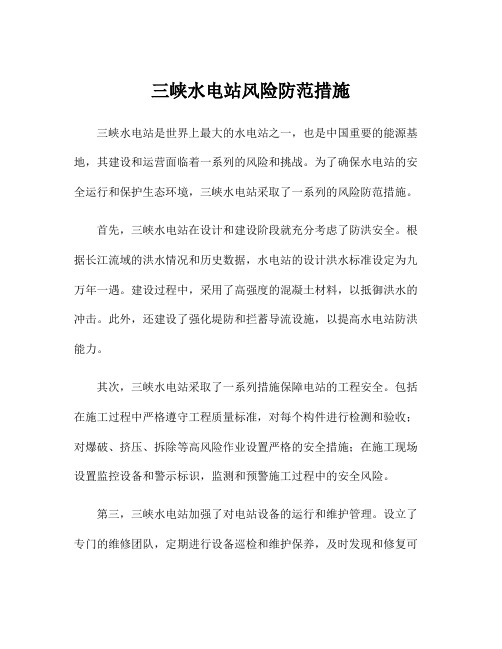 三峡水电站风险防范措施

三峡水电站是世界上最大的水电站之一，也是中国重要的能源基地，其建设和运营面临着一系列的风险和挑战。为了确保水电站的安全运行和保护生态环境，三峡水电站采取了一系列的风险防范措施。

首先，三峡水电站在设计和建设阶段就充分考虑了防洪安全。根据长江流域的洪水情况和历史数据，水电站的设计洪水标准设定为九万年一遇。建设过程中，采用了高强度的混凝土材料，以抵御洪水的冲击。此外，还建设了强化堤防和拦蓄导流设施，以提高水电站防洪能力。

其次，三峡水电站采取了一系列措施保障电站的工程安全。包括在施工过程中严格遵守工程质量标准，对每个构件进行检测和验收；对爆破、挤压、拆除等高风险作业设置严格的安全措施；在施工现场设置监控设备和警示标识，监测和预警施工过程中的安全风险。

第三，三峡水电站加强了对电站设备的运行和维护管理。设立了专门的维修团队，定期进行设备巡检和维护保养，及时发现和修复可